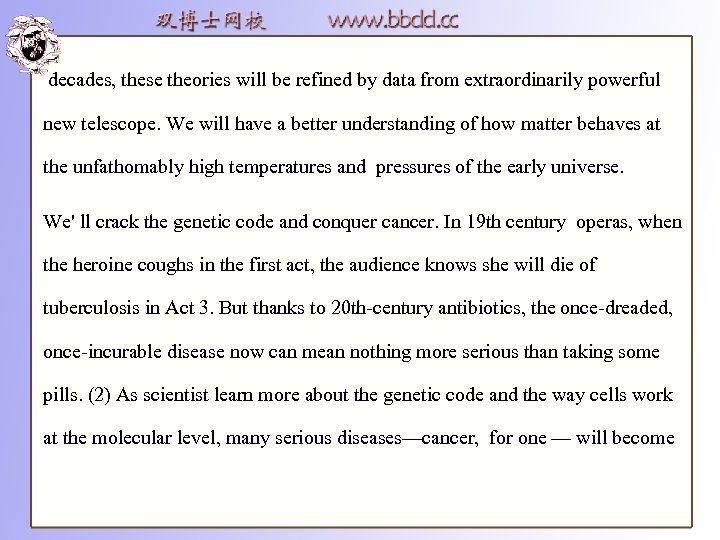 双博士网校 www.bbdd.cc

decades, these theories will be refined by data from extraordinarily powerful new telescope. We will have a better understanding of how matter behaves at the unfathomably high temperatures and pressures of the early universe.

We' ll crack the genetic code and conquer cancer. In 19th century operas, when the heroine coughs in the first act, the audience knows she will die of tuberculosis in Act 3. But thanks to 20th-century antibiotics, the once-dreaded, once-incurable disease now can mean nothing more serious than taking some pills. (2) As scientist learn more about the genetic code and the way cells work at the molecular level, many serious diseases—cancer, for one — will become